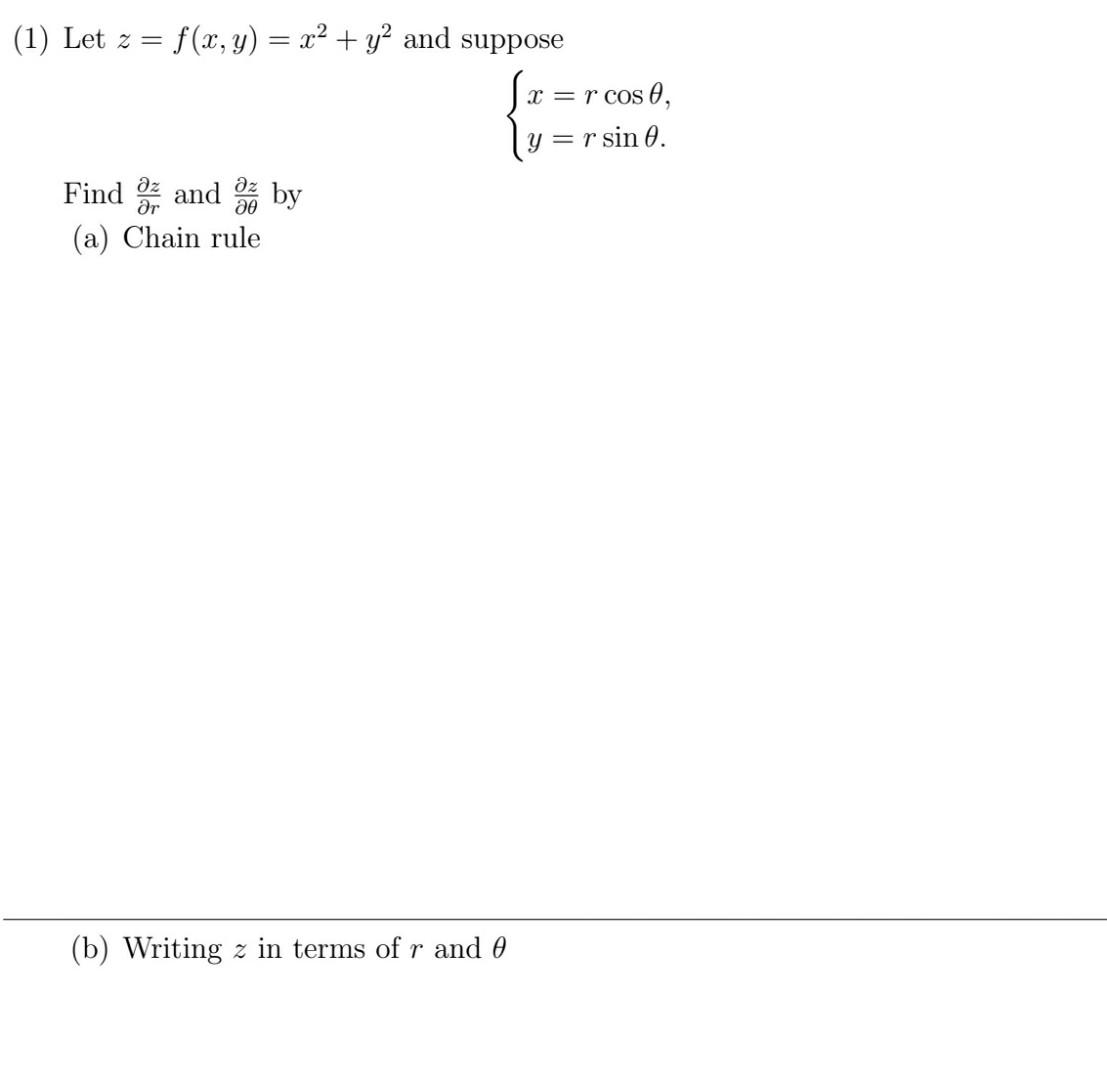 (1) Let $z = f(x, y) = x^2 + y^2$ and suppose

$\begin{cases} x = r\cos\theta, \\ y = r\sin\theta. \end{cases}$

Find $\frac{\partial z}{\partial r}$ and $\frac{\partial z}{\partial \theta}$ by

(a) Chain rule

(b) Writing $z$ in terms of $r$ and $\theta$